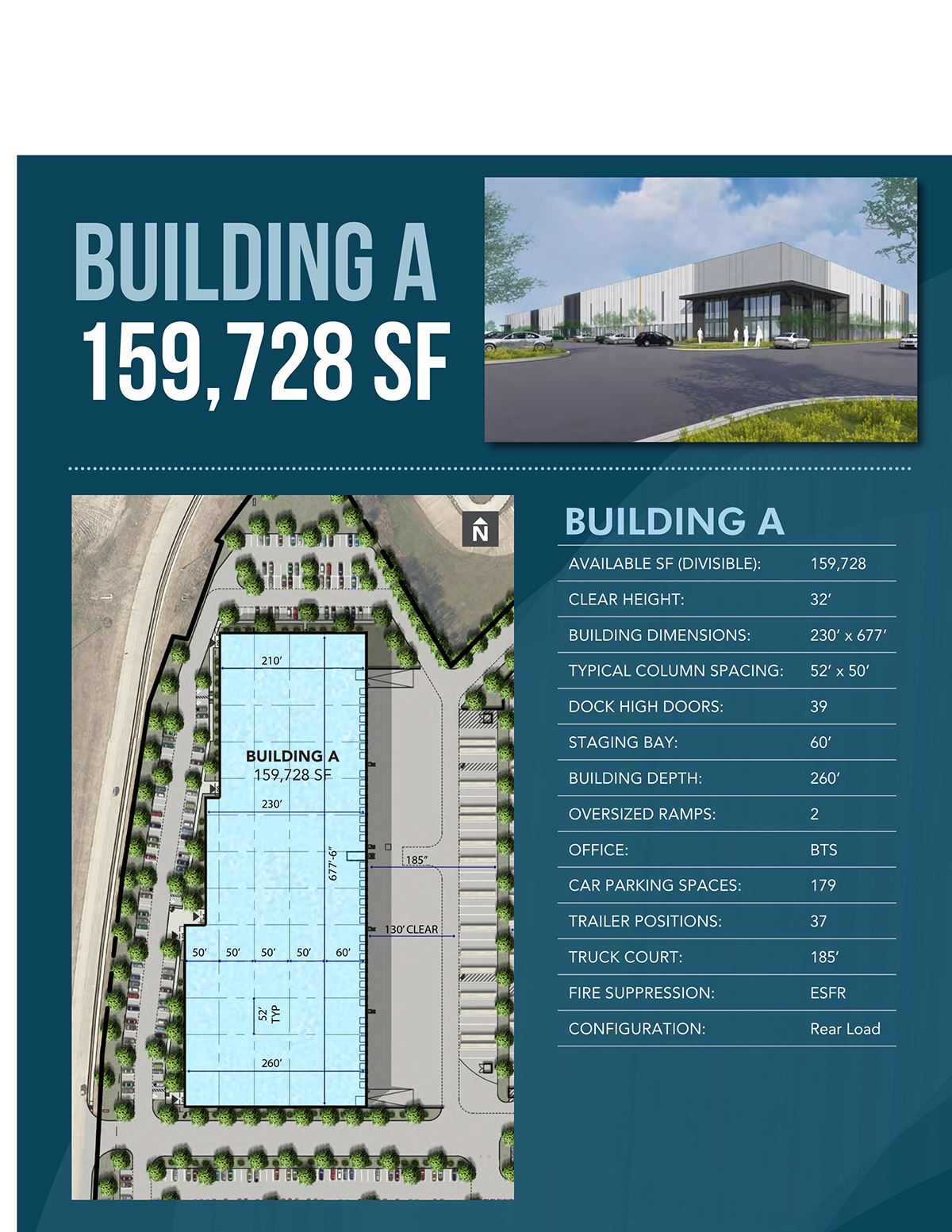 BUILDING A
159,728 SF

N

210'

BUILDING A
159,728 SF

230'

677'-6"

185"

130' CLEAR

50' 50' 50' 50' 60'

52' TYP

260'

BUILDING A

| AVAILABLE SF (DIVISIBLE): | 159,728 |
|---|---|
| CLEAR HEIGHT: | 32' |
| BUILDING DIMENSIONS: | 230' x 677' |
| TYPICAL COLUMN SPACING: | 52' x 50' |
| DOCK HIGH DOORS: | 39 |
| STAGING BAY: | 60' |
| BUILDING DEPTH: | 260' |
| OVERSIZED RAMPS: | 2 |
| OFFICE: | BTS |
| CAR PARKING SPACES: | 179 |
| TRAILER POSITIONS: | 37 |
| TRUCK COURT: | 185' |
| FIRE SUPPRESSION: | ESFR |
| CONFIGURATION: | Rear Load |